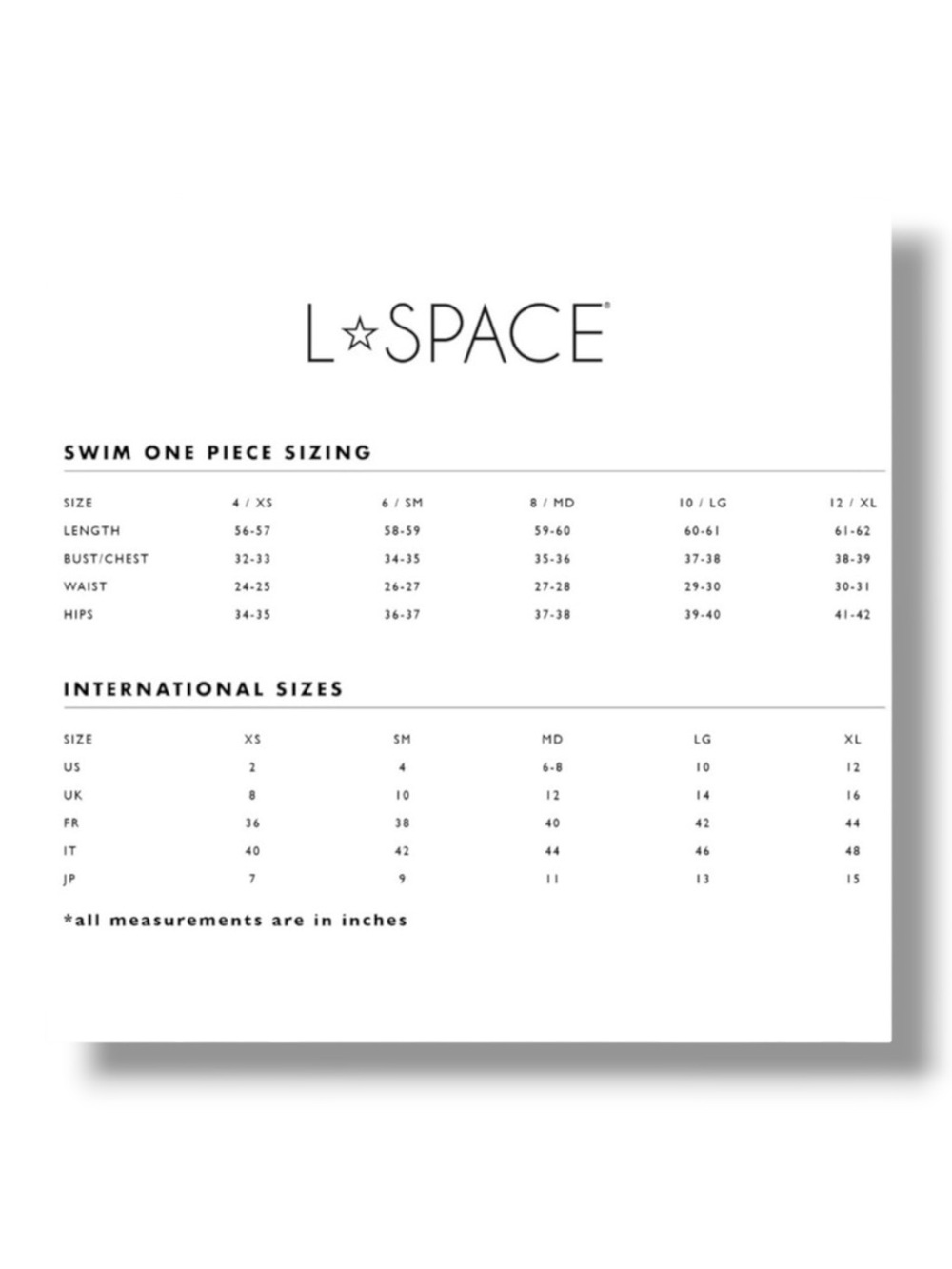 L☆SPACE®

SWIM ONE PIECE SIZING

| SIZE | 4 / XS | 6 / SM | 8 / MD | 10 / LG | 12 / XL |
|---|---|---|---|---|---|
| LENGTH | 56-57 | 58-59 | 59-60 | 60-61 | 61-62 |
| BUST/CHEST | 32-33 | 34-35 | 35-36 | 37-38 | 38-39 |
| WAIST | 24-25 | 26-27 | 27-28 | 29-30 | 30-31 |
| HIPS | 34-35 | 36-37 | 37-38 | 39-40 | 41-42 |

INTERNATIONAL SIZES

| SIZE | XS | SM | MD | LG | XL |
|---|---|---|---|---|---|
| US | 2 | 4 | 6-8 | 10 | 12 |
| UK | 8 | 10 | 12 | 14 | 16 |
| FR | 36 | 38 | 40 | 42 | 44 |
| IT | 40 | 42 | 44 | 46 | 48 |
| JP | 7 | 9 | 11 | 13 | 15 |

*all measurements are in inches